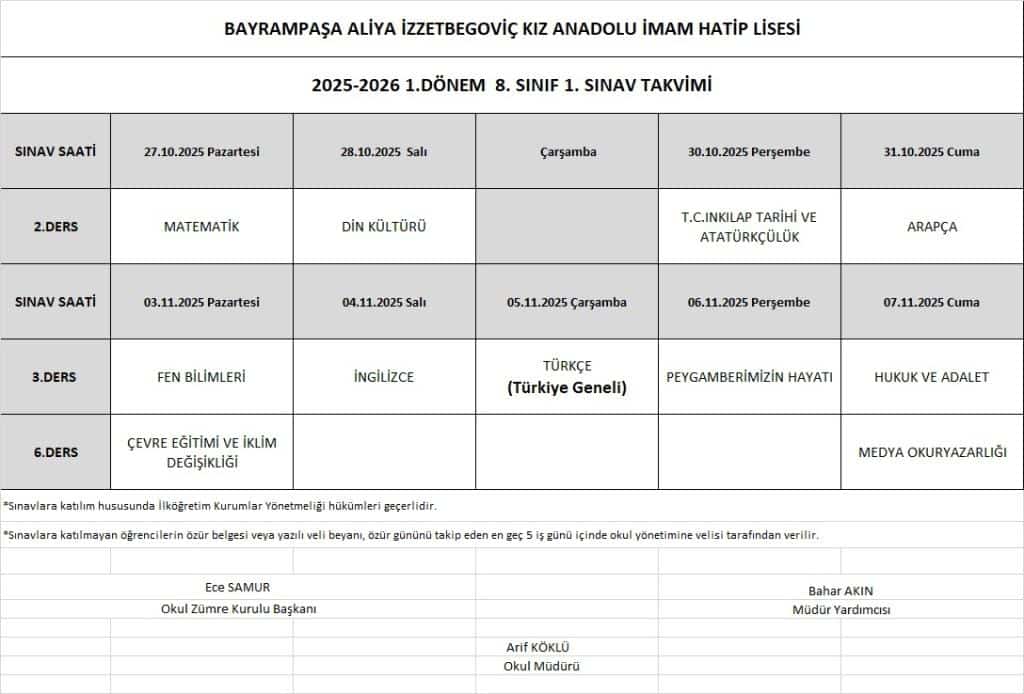 BAYRAMPAŞA ALİYA İZZETBEGOVİÇ KIZ ANADOLU İMAM HATİP LİSESİ

2025-2026 1.DÖNEM 8. SINIF 1. SINAV TAKVİMİ

| SINAV SAATİ | 27.10.2025 Pazartesi | 28.10.2025 Salı | Çarşamba | 30.10.2025 Perşembe | 31.10.2025 Cuma |
|---|---|---|---|---|---|
| 2.DERS | MATEMATİK | DİN KÜLTÜRÜ | | T.C.INKILAP TARİHİ VE ATATÜRKÇÜLÜK | ARAPÇA |
| SINAV SAATİ | 03.11.2025 Pazartesi | 04.11.2025 Salı | 05.11.2025 Çarşamba | 06.11.2025 Perşembe | 07.11.2025 Cuma |
| 3.DERS | FEN BİLİMLERİ | İNGİLİZCE | TÜRKÇE (Türkiye Geneli) | PEYGAMBERİMİZİN HAYATI | HUKUK VE ADALET |
| 6.DERS | ÇEVRE EĞİTİMİ VE İKLİM DEĞİŞİKLİĞİ | | | | MEDYA OKURYAZARLIĞI |

*Sınavlara katılım hususunda İlköğretim Kurumlar Yönetmeliği hükümleri geçerlidir.

*Sınavlara katılmayan öğrencilerin özür belgesi veya yazılı veli beyanı, özür gününü takip eden en geç 5 iş günü içinde okul yönetimine velisi tarafından verilir.

Ece SAMUR
Okul Zümre Kurulu Başkanı

Bahar AKIN
Müdür Yardımcısı

Arif KÖKLÜ
Okul Müdürü